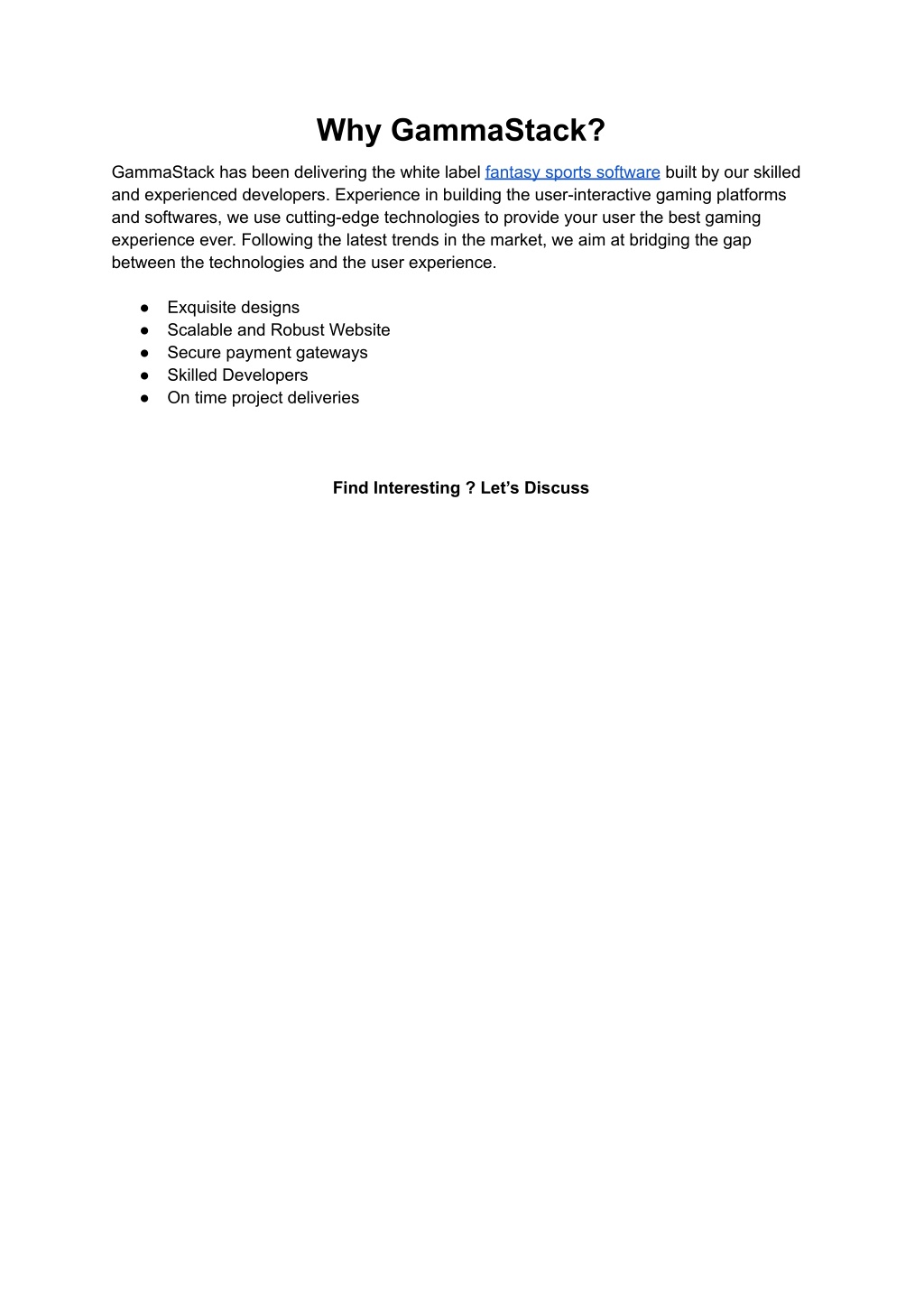 Why GammaStack?

GammaStack has been delivering the white label fantasy sports software built by our skilled and experienced developers. Experience in building the user-interactive gaming platforms and softwares, we use cutting-edge technologies to provide your user the best gaming experience ever. Following the latest trends in the market, we aim at bridging the gap between the technologies and the user experience.

● Exquisite designs
● Scalable and Robust Website
● Secure payment gateways
● Skilled Developers
● On time project deliveries

Find Interesting ? Let's Discuss